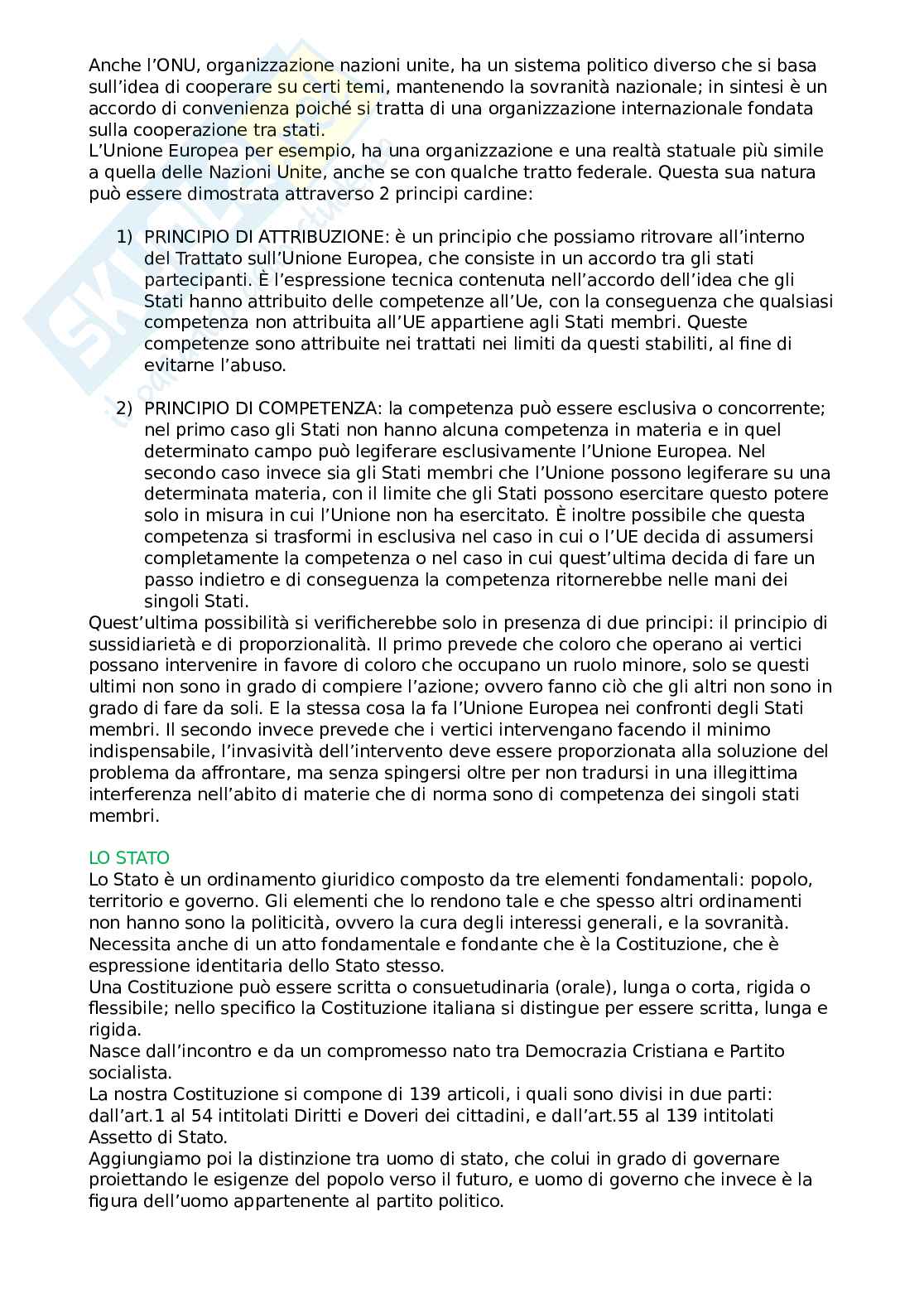 Anche l'ONU, organizzazione nazioni unite, ha un sistema politico diverso che si basa sull'idea di cooperare su certi temi, mantenendo la sovranità nazionale; in sintesi è un accordo di convenienza poiché si tratta di una organizzazione internazionale fondata sulla cooperazione tra stati.
L'Unione Europea per esempio, ha una organizzazione e una realtà statuale più simile a quella delle Nazioni Unite, anche se con qualche tratto federale. Questa sua natura può essere dimostrata attraverso 2 principi cardine:

1) PRINCIPIO DI ATTRIBUZIONE: è un principio che possiamo ritrovare all'interno del Trattato sull'Unione Europea, che consiste in un accordo tra gli stati partecipanti. È l'espressione tecnica contenuta nell'accordo dell'idea che gli Stati hanno attribuito delle competenze all'Ue, con la conseguenza che qualsiasi competenza non attribuita all'UE appartiene agli Stati membri. Queste competenze sono attribuite nei trattati nei limiti da questi stabiliti, al fine di evitarne l'abuso.

2) PRINCIPIO DI COMPETENZA: la competenza può essere esclusiva o concorrente; nel primo caso gli Stati non hanno alcuna competenza in materia e in quel determinato campo può legiferare esclusivamente l'Unione Europea. Nel secondo caso invece sia gli Stati membri che l'Unione possono legiferare su una determinata materia, con il limite che gli Stati possono esercitare questo potere solo in misura in cui l'Unione non ha esercitato. È inoltre possibile che questa competenza si trasformi in esclusiva nel caso in cui o l'UE decida di assumersi completamente la competenza o nel caso in cui quest'ultima decida di fare un passo indietro e di conseguenza la competenza ritornerebbe nelle mani dei singoli Stati.
Quest'ultima possibilità si verificherebbe solo in presenza di due principi: il principio di sussidiarietà e di proporzionalità. Il primo prevede che coloro che operano ai vertici possano intervenire in favore di coloro che occupano un ruolo minore, solo se questi ultimi non sono in grado di compiere l'azione; ovvero fanno ciò che gli altri non sono in grado di fare da soli. E la stessa cosa la fa l'Unione Europea nei confronti degli Stati membri. Il secondo invece prevede che i vertici intervengano facendo il minimo indispensabile, l'invasività dell'intervento deve essere proporzionata alla soluzione del problema da affrontare, ma senza spingersi oltre per non tradursi in una illegittima interferenza nell'abito di materie che di norma sono di competenza dei singoli stati membri.

LO STATO
Lo Stato è un ordinamento giuridico composto da tre elementi fondamentali: popolo, territorio e governo. Gli elementi che lo rendono tale e che spesso altri ordinamenti non hanno sono la politicità, ovvero la cura degli interessi generali, e la sovranità. Necessita anche di un atto fondamentale e fondante che è la Costituzione, che è espressione identitaria dello Stato stesso.
Una Costituzione può essere scritta o consuetudinaria (orale), lunga o corta, rigida o flessibile; nello specifico la Costituzione italiana si distingue per essere scritta, lunga e rigida.
Nasce dall'incontro e da un compromesso nato tra Democrazia Cristiana e Partito socialista.
La nostra Costituzione si compone di 139 articoli, i quali sono divisi in due parti: dall'art.1 al 54 intitolati Diritti e Doveri dei cittadini, e dall'art.55 al 139 intitolati Assetto di Stato.
Aggiungiamo poi la distinzione tra uomo di stato, che colui in grado di governare proiettando le esigenze del popolo verso il futuro, e uomo di governo che invece è la figura dell'uomo appartenente al partito politico.